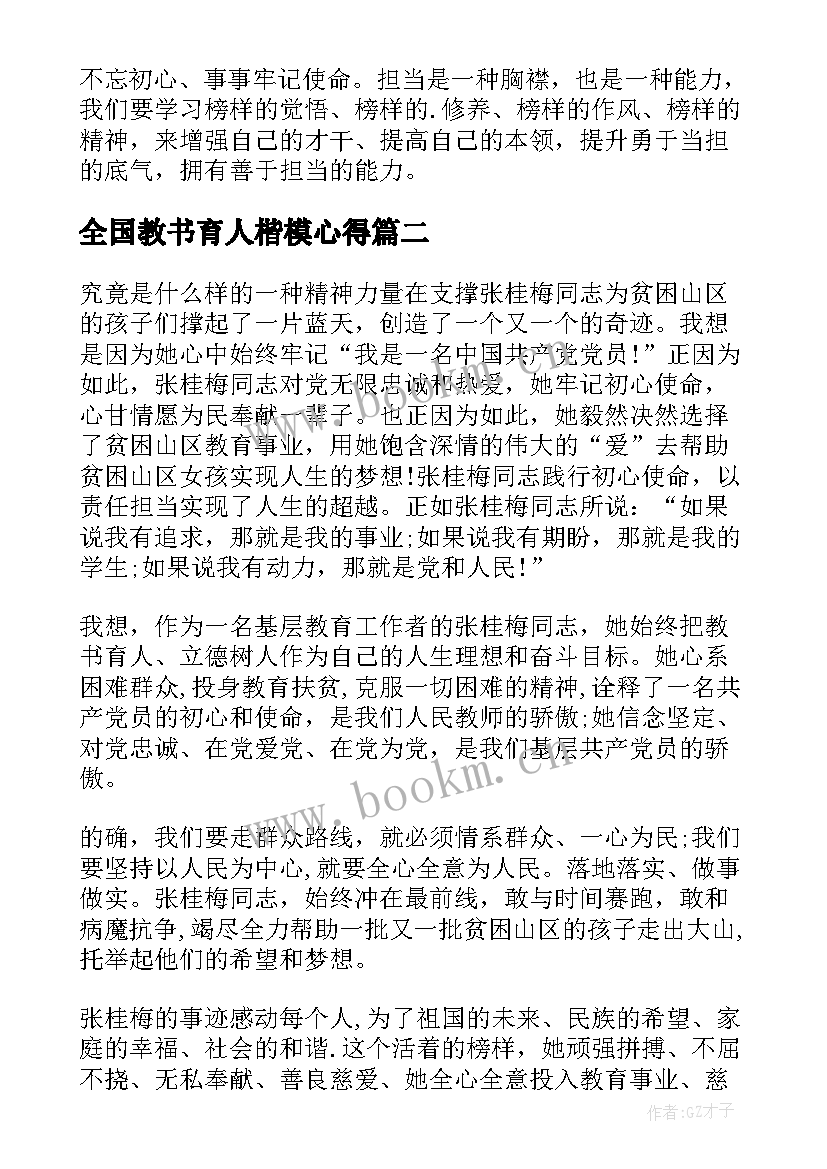 不忘初心、事事牢记使命。担当是一种胸襟，也是一种能力，我们要学习榜样的觉悟、榜样的.修养、榜样的作风、榜样的精神，来增强自己的才干、提高自己的本领，提升勇于当担的底气，拥有善于担当的能力。

全国教书育人楷模心得篇二

究竟是什么样的一种精神力量在支撑张桂梅同志为贫困山区的孩子们撑起了一片蓝天，创造了一个又一个的奇迹。我想是因为她心中始终牢记“我是一名中国共产党党员!”正因为如此，张桂梅同志对党无限忠诚和热爱，她牢记初心使命，心甘情愿为民奉献一辈子。也正因为如此，她毅然决然选择了贫困山区教育事业，用她饱含深情的伟大的“爱”去帮助贫困山区女孩实现人生的梦想!张桂梅同志践行初心使命，以责任担当实现了人生的超越。正如张桂梅同志所说：“如果说我有追求，那就是我的事业;如果说我有期盼，那就是我的学生;如果说我有动力，那就是党和人民!”

我想，作为一名基层教育工作者的张桂梅同志，她始终把教书育人、立德树人作为自己的人生理想和奋斗目标。她心系困难群众,投身教育扶贫,克服一切困难的精神,诠释了一名共产党员的初心和使命，是我们人民教师的骄傲;她信念坚定、对党忠诚、在党爱党、在党为党，是我们基层共产党员的骄傲。

的确，我们要走群众路线，就必须情系群众、一心为民;我们要坚持以人民为中心,就要全心全意为人民。落地落实、做事做实。张桂梅同志，始终冲在最前线，敢与时间赛跑，敢和病魔抗争,竭尽全力帮助一批又一批贫困山区的孩子走出大山,托举起他们的希望和梦想。

张桂梅的事迹感动每个人,为了祖国的未来、民族的希望、家庭的幸福、社会的和谐.这个活着的榜样，她顽强拼搏、不屈不挠、无私奉献、善良慈爱、她全心全意投入教育事业、慈

www.bookm.cn

作者:GZ才子